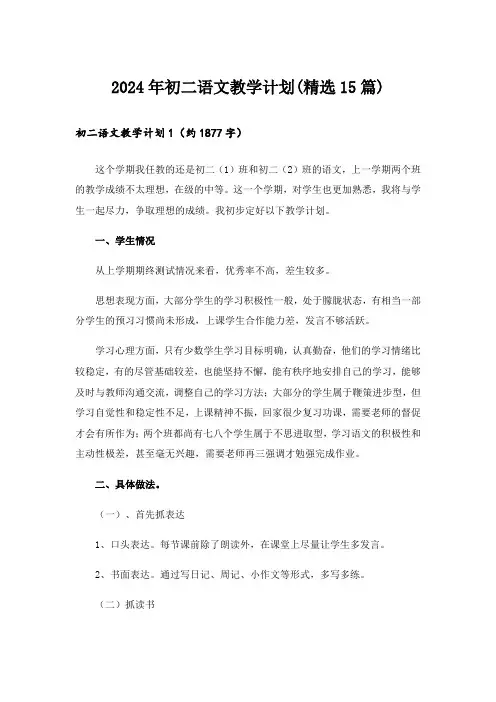 2024年初二语文教学计划(精选15篇)

初二语文教学计划1（约1877字）

这个学期我任教的还是初二（1）班和初二（2）班的语文，上一学期两个班的教学成绩不太理想，在级的中等。这一个学期，对学生也更加熟悉，我将与学生一起尽力，争取理想的成绩。我初步定好以下教学计划。

一、学生情况

从上学期期终测试情况来看，优秀率不高，差生较多。

思想表现方面，大部分学生的学习积极性一般，处于朦胧状态，有相当一部分学生的预习习惯尚未形成，上课学生合作能力差，发言不够活跃。

学习心理方面，只有少数学生学习目标明确，认真勤奋，他们的学习情绪比较稳定，有的尽管基础较差，也能坚持不懈，能有秩序地安排自己的学习，能够及时与教师沟通交流，调整自己的学习方法；大部分的学生属于鞭策进步型，但学习自觉性和稳定性不足，上课精神不振，回家很少复习功课，需要老师的督促才会有所作为；两个班都尚有七八个学生属于不思进取型，学习语文的积极性和主动性极差，甚至毫无兴趣，需要老师再三强调才勉强完成作业。

二、具体做法。

（一）、首先抓表达

1、口头表达。每节课前除了朗读外，在课堂上尽量让学生多发言。

2、书面表达。通过写日记、周记、小作文等形式，多写多练。

（二）抓读书